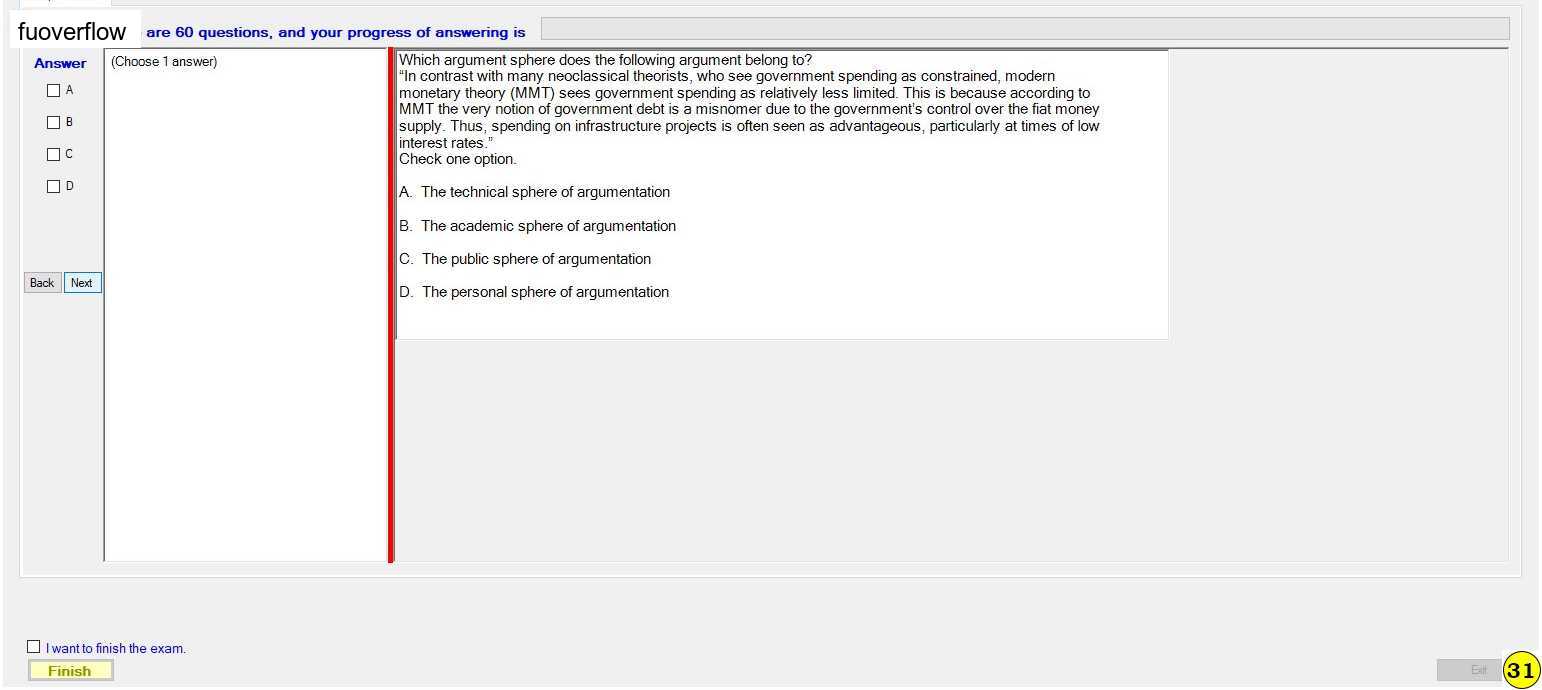 fuoverflow are 60 questions, and your progress of answering is

Answer
A
B
C
D

Back Next

(Choose 1 answer)

Which argument sphere does the following argument belong to?
"In contrast with many neoclassical theorists, who see government spending as constrained, modern monetary theory (MMT) sees government spending as relatively less limited. This is because according to MMT the very notion of government debt is a misnomer due to the government's control over the fiat money supply. Thus, spending on infrastructure projects is often seen as advantageous, particularly at times of low interest rates."
Check one option.

A. The technical sphere of argumentation

B. The academic sphere of argumentation

C. The public sphere of argumentation

D. The personal sphere of argumentation

I want to finish the exam.
Finish

Exit
31